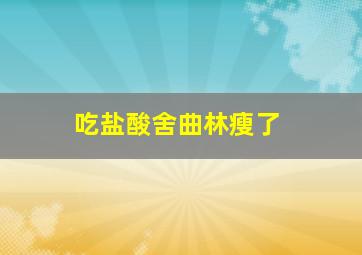 吃盐酸舍曲林瘦了